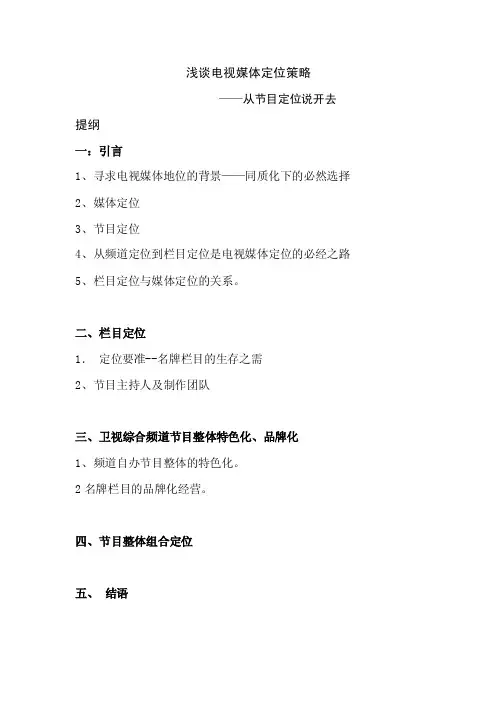 浅谈电视媒体定位策略

——从节目定位说开去

提纲

一：引言

1、寻求电视媒体地位的背景——同质化下的必然选择

2、媒体定位

3、节目定位

4、从频道定位到栏目定位是电视媒体定位的必经之路

5、栏目定位与媒体定位的关系。

二、栏目定位

1. 定位要准--名牌栏目的生存之需

2、节目主持人及制作团队

三、卫视综合频道节目整体特色化、品牌化

1、频道自办节目整体的特色化。

2 名牌栏目的品牌化经营。

四、节目整体组合定位

五、 结语